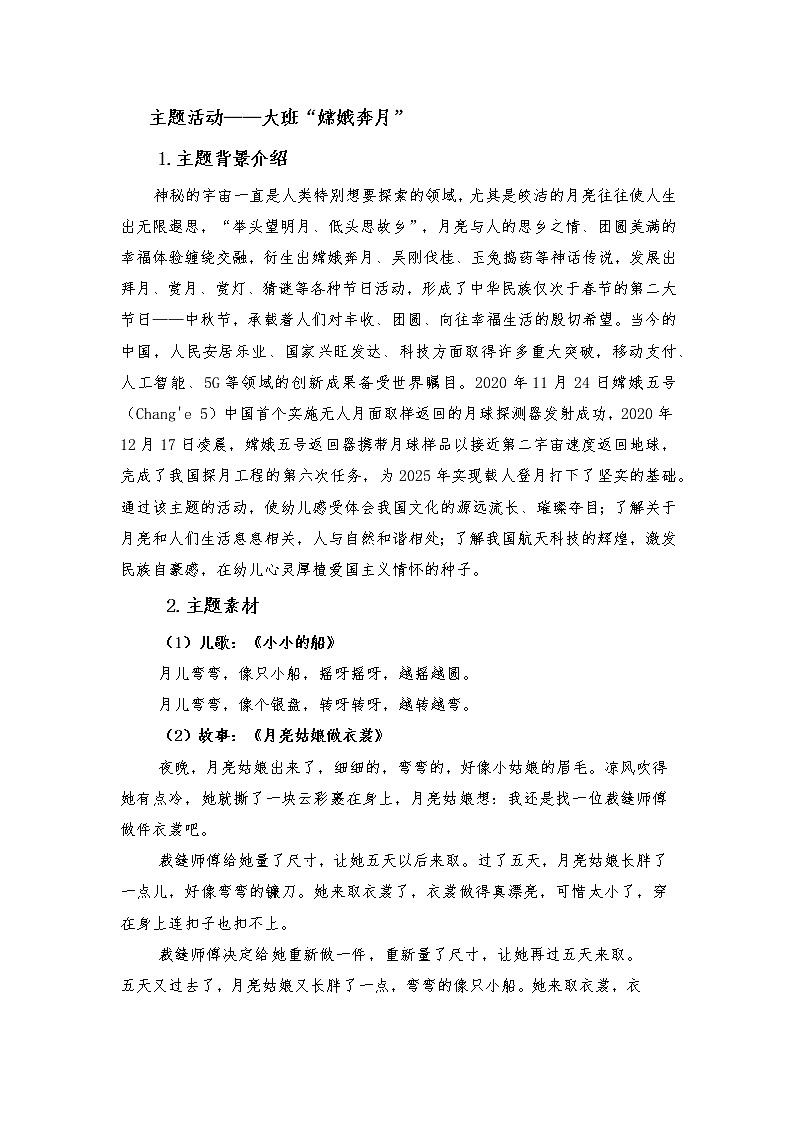 主题活动——大班“嫦娥奔月”

1.主题背景介绍

神秘的宇宙一直是人类特别想要探索的领域，尤其是皎洁的月亮往往使人生出无限遐思，“举头望明月、低头思故乡”，月亮与人的思乡之情、团圆美满的幸福体验缠绕交融，衍生出嫦娥奔月、吴刚伐桂、玉兔捣药等神话传说，发展出拜月、赏月、赏灯、猜谜等各种节日活动，形成了中华民族仅次于春节的第二大节日——中秋节，承载着人们对丰收、团圆、向往幸福生活的殷切希望。当今的中国，人民安居乐业、国家兴旺发达、科技方面取得许多重大突破，移动支付、人工智能、5G等领域的创新成果备受世界瞩目。2020年11月24日嫦娥五号（Chang'e 5）中国首个实施无人月面取样返回的月球探测器发射成功，2020年12月17日凌晨，嫦娥五号返回器携带月球样品以接近第二宇宙速度返回地球，完成了我国探月工程的第六次任务，为2025年实现载人登月打下了坚实的基础。通过该主题的活动，使幼儿感受体会我国文化的源远流长、璀璨夺目；了解关于月亮和人们生活息息相关，人与自然和谐相处；了解我国航天科技的辉煌，激发民族自豪感，在幼儿心灵厚植爱国主义情怀的种子。

2.主题素材

（1）儿歌：《小小的船》

月儿弯弯，像只小船，摇呀摇呀，越摇越圆。

月儿弯弯，像个银盘，转呀转呀，越转越弯。

（2）故事：《月亮姑娘做衣裳》

夜晚，月亮姑娘出来了，细细的，弯弯的，好像小姑娘的眉毛。凉风吹得她有点冷，她就撕了一块云彩裹在身上，月亮姑娘想：我还是找一位裁缝师傅做件衣裳吧。

裁缝师傅给她量了尺寸，让她五天以后来取。过了五天，月亮姑娘长胖了一点儿，好像弯弯的镰刀。她来取衣裳了，衣裳做得真漂亮，可惜太小了，穿在身上连扣子也扣不上。

裁缝师傅决定给她重新做一件，重新量了尺寸，让她再过五天来取。五天又过去了，月亮姑娘又长胖了一点，弯弯的像只小船。她来取衣裳，衣